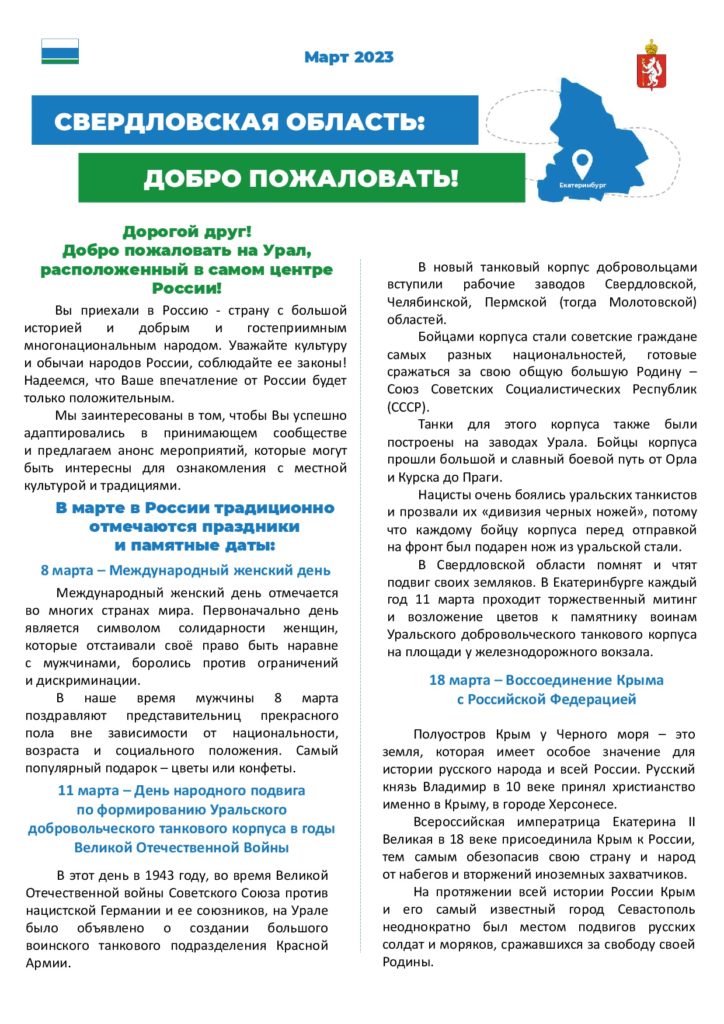 Март 2023

СВЕРДЛОВСКАЯ ОБЛАСТЬ:

ДОБРО ПОЖАЛОВАТЬ!

Екатеринбург

Дорогой друг!
Добро пожаловать на Урал, расположенный в самом центре России!

Вы приехали в Россию - страну с большой историей и добрым и гостеприимным многонациональным народом. Уважайте культуру и обычаи народов России, соблюдайте ее законы! Надеемся, что Ваше впечатление от России будет только положительным.

Мы заинтересованы в том, чтобы Вы успешно адаптировались в принимающем сообществе и предлагаем анонс мероприятий, которые могут быть интересны для ознакомления с местной культурой и традициями.

В марте в России традиционно отмечаются праздники и памятные даты:

8 марта – Международный женский день

Международный женский день отмечается во многих странах мира. Первоначально день является символом солидарности женщин, которые отстаивали своё право быть наравне с мужчинами, боролись против ограничений и дискриминации.

В наше время мужчины 8 марта поздравляют представительниц прекрасного пола вне зависимости от национальности, возраста и социального положения. Самый популярный подарок – цветы или конфеты.

11 марта – День народного подвига по формированию Уральского добровольческого танкового корпуса в годы Великой Отечественной Войны

В этот день в 1943 году, во время Великой Отечественной войны Советского Союза против нацистской Германии и ее союзников, на Урале было объявлено о создании большого воинского танкового подразделения Красной Армии.

В новый танковый корпус добровольцами вступили рабочие заводов Свердловской, Челябинской, Пермской (тогда Молотовской) областей.

Бойцами корпуса стали советские граждане самых разных национальностей, готовые сражаться за свою общую большую Родину – Союз Советских Социалистических Республик (СССР).

Танки для этого корпуса также были построены на заводах Урала. Бойцы корпуса прошли большой и славный боевой путь от Орла и Курска до Праги.

Нацисты очень боялись уральских танкистов и прозвали их «дивизия черных ножей», потому что каждому бойцу корпуса перед отправкой на фронт был подарен нож из уральской стали.

В Свердловской области помнят и чтят подвиг своих земляков. В Екатеринбурге каждый год 11 марта проходит торжественный митинг и возложение цветов к памятнику воинам Уральского добровольческого танкового корпуса на площади у железнодорожного вокзала.

18 марта – Воссоединение Крыма с Российской Федерацией

Полуостров Крым у Черного моря – это земля, которая имеет особое значение для истории русского народа и всей России. Русский князь Владимир в 10 веке принял христианство именно в Крыму, в городе Херсонесе.

Всероссийская императрица Екатерина II Великая в 18 веке присоединила Крым к России, тем самым обезопасив свою страну и народ от набегов и вторжений иноземных захватчиков.

На протяжении всей истории России Крым и его самый известный город Севастополь неоднократно был местом подвигов русских солдат и моряков, сражавшихся за свободу своей Родины.